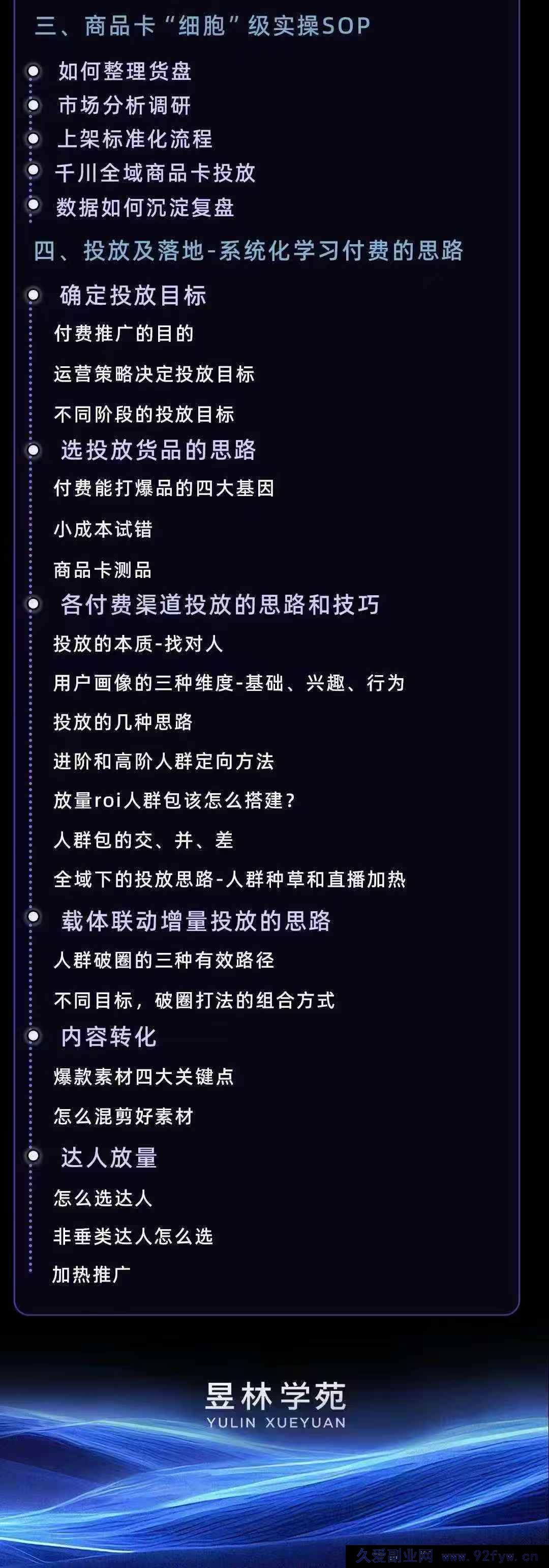 三、商品卡“细胞”级实操SOP

如何整理货盘

市场分析调研

上架标准化流程

千川全域商品卡投放

数据如何沉淀复盘

四、投放及落地-系统化学习付费的思路

确定投放目标

付费推广的目的

运营策略决定投放目标

不同阶段的投放目标

选投放货品的思路

付费能打爆品的四大基因

小成本试错

商品卡测品

各付费渠道投放的思路和技巧

投放的本质-找对人

用户画像的三种维度-基础、兴趣、行为

投放的几种思路

进阶和高阶人群定向方法

放量roi人群包该怎么搭建?

人群包的交、并、差

全域下的投放思路-人群种草和直播加热

载体联动增量投放的思路

人群破圈的三种有效路径

不同目标，破圈打法的组合方式

内容转化

爆款素材四大关键点

怎么混剪好素材

达人放量

怎么选达人

非垂类达人怎么选

加热推广

昱林学苑
YULIN XUEYUAN

久爱副业网 www.92fyw.cn